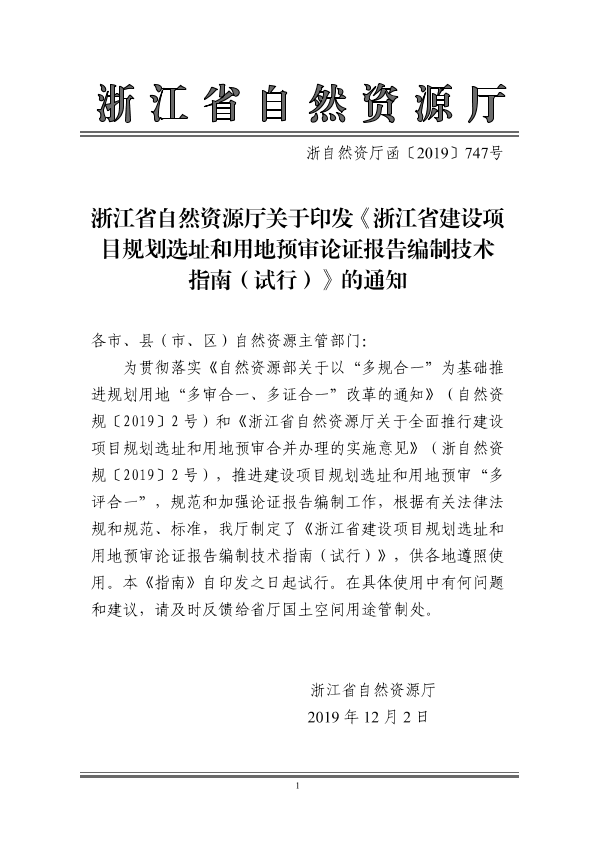 浙江省自然资源厅

浙自然资厅函〔2019〕747号

浙江省自然资源厅关于印发《浙江省建设项目规划选址和用地预审论证报告编制技术指南（试行）》的通知

各市、县（市、区）自然资源主管部门:

为贯彻落实《自然资源部关于以“多规合一”为基础推进规划用地“多审合一、多证合一”改革的通知》（自然资规〔2019〕2号）和《浙江省自然资源厅关于全面推行建设项目规划选址和用地预审合并办理的实施意见》（浙自然资规〔2019〕2号），推进建设项目规划选址和用地预审“多评合一”，规范和加强论证报告编制工作，根据有关法律法规和规范、标准，我厅制定了《浙江省建设项目规划选址和用地预审论证报告编制技术指南（试行）》，供各地遵照使用。本《指南》自印发之日起试行。在具体使用中有何问题和建议，请及时反馈给省厅国土空间用途管制处。

浙江省自然资源厅
2019年12月2日

1